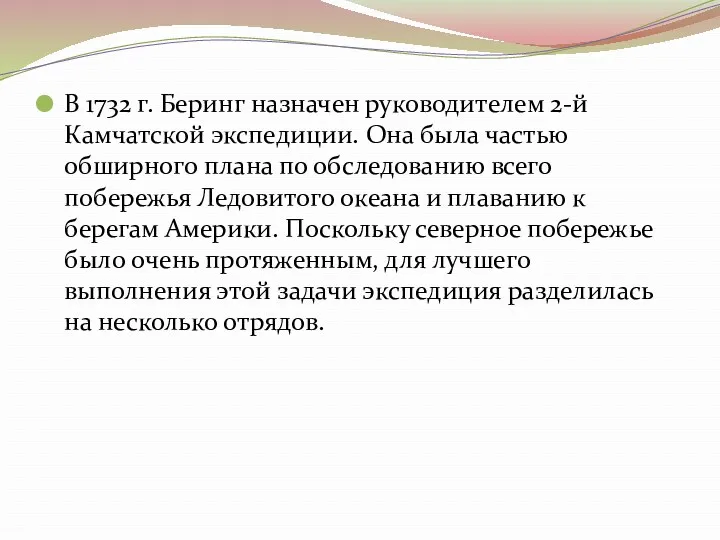 В 1732 г. Беринг назначен руководителем 2-й Камчатской экспедиции. Она была частью обширного плана по обследованию всего побережья Ледовитого океана и плаванию к берегам Америки. Поскольку северное побережье было очень протяженным, для лучшего выполнения этой задачи экспедиция разделилась на несколько отрядов.